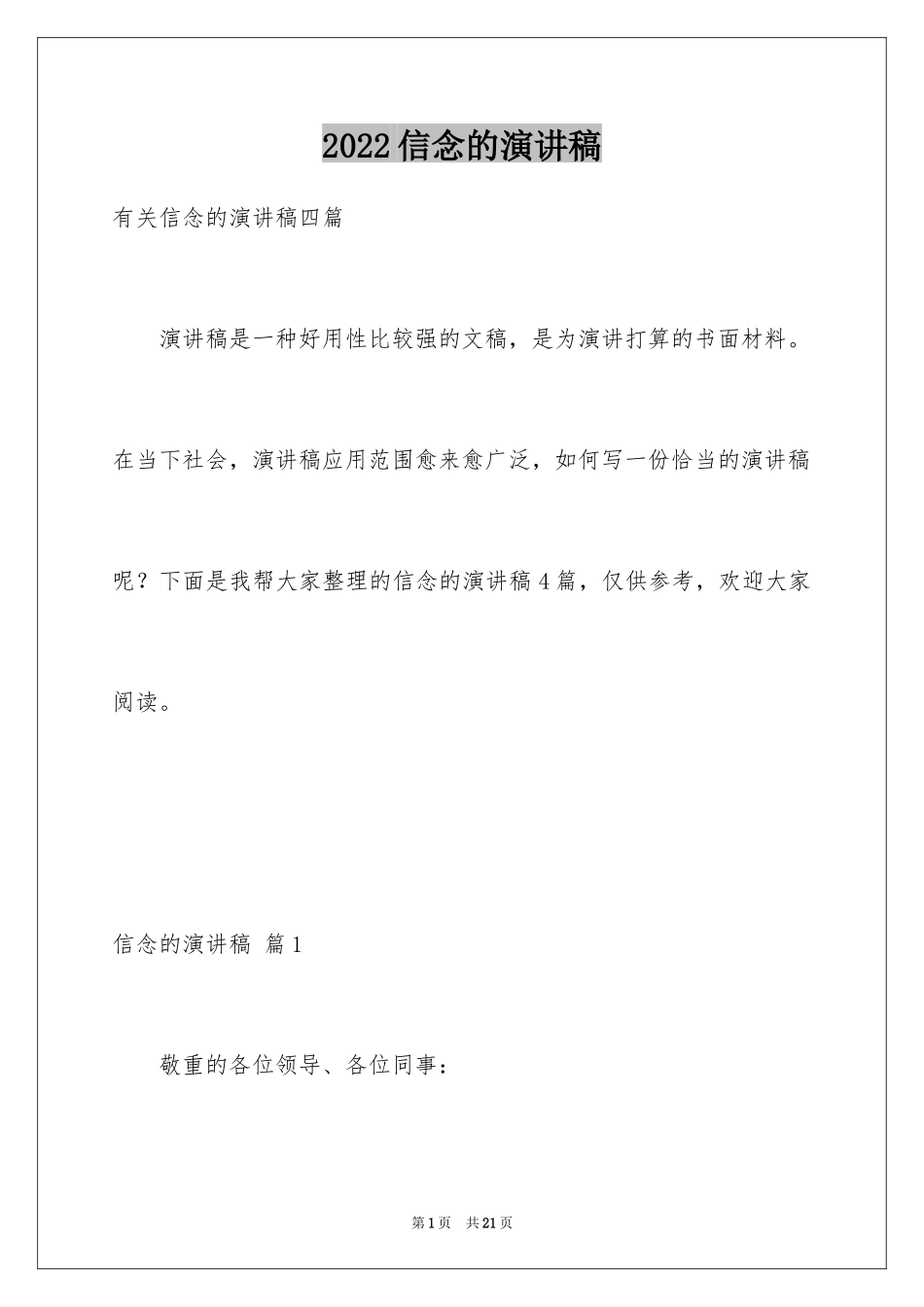 2022信念的演讲稿

有关信念的演讲稿四篇

演讲稿是一种好用性比较强的文稿，是为演讲打算的书面材料。在当下社会，演讲稿应用范围愈来愈广泛，如何写一份恰当的演讲稿呢？下面是我帮大家整理的信念的演讲稿4篇，仅供参考，欢迎大家阅读。

信念的演讲稿 篇1

敬重的各位领导、各位同事：

第1页 共21页